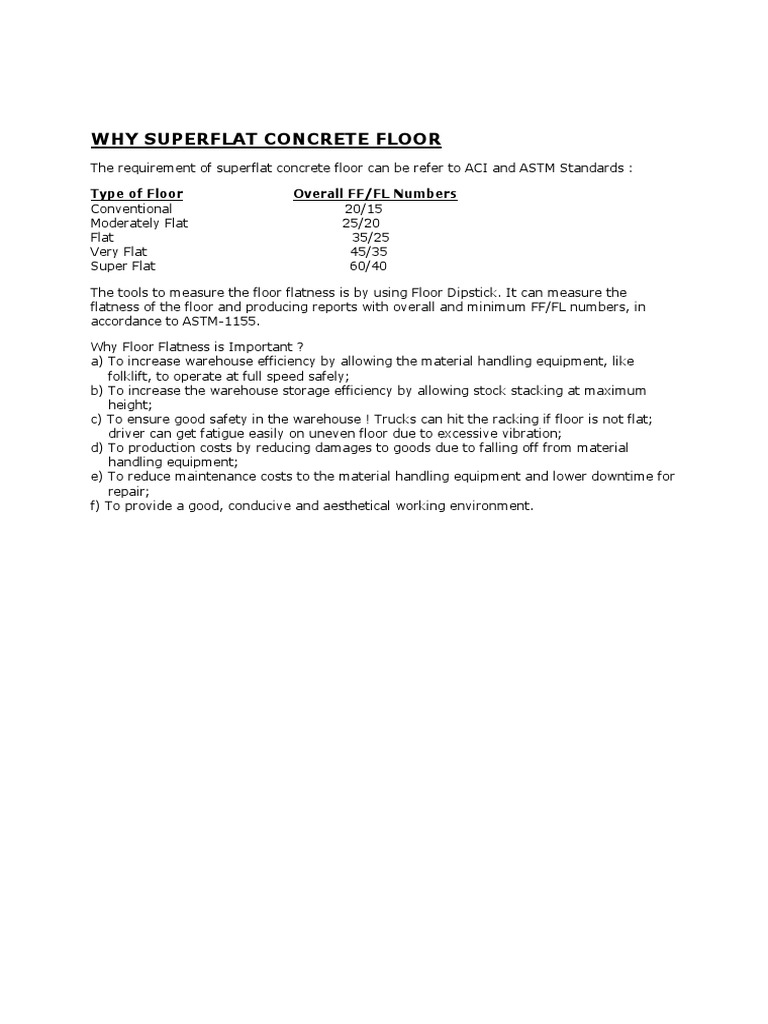 WHY SUPERFLAT CONCRETE FLOOR

The requirement of superflat concrete floor can be refer to ACI and ASTM Standards :

| Type of Floor | Overall FF/FL Numbers |
|---|---|
| Conventional | 20/15 |
| Moderately Flat | 25/20 |
| Flat | 35/25 |
| Very Flat | 45/35 |
| Super Flat | 60/40 |

The tools to measure the floor flatness is by using Floor Dipstick. It can measure the flatness of the floor and producing reports with overall and minimum FF/FL numbers, in accordance to ASTM-1155.

Why Floor Flatness is Important ?
a) To increase warehouse efficiency by allowing the material handling equipment, like folklift, to operate at full speed safely;
b) To increase the warehouse storage efficiency by allowing stock stacking at maximum height;
c) To ensure good safety in the warehouse ! Trucks can hit the racking if floor is not flat; driver can get fatigue easily on uneven floor due to excessive vibration;
d) To production costs by reducing damages to goods due to falling off from material handling equipment;
e) To reduce maintenance costs to the material handling equipment and lower downtime for repair;
f) To provide a good, conducive and aesthetical working environment.